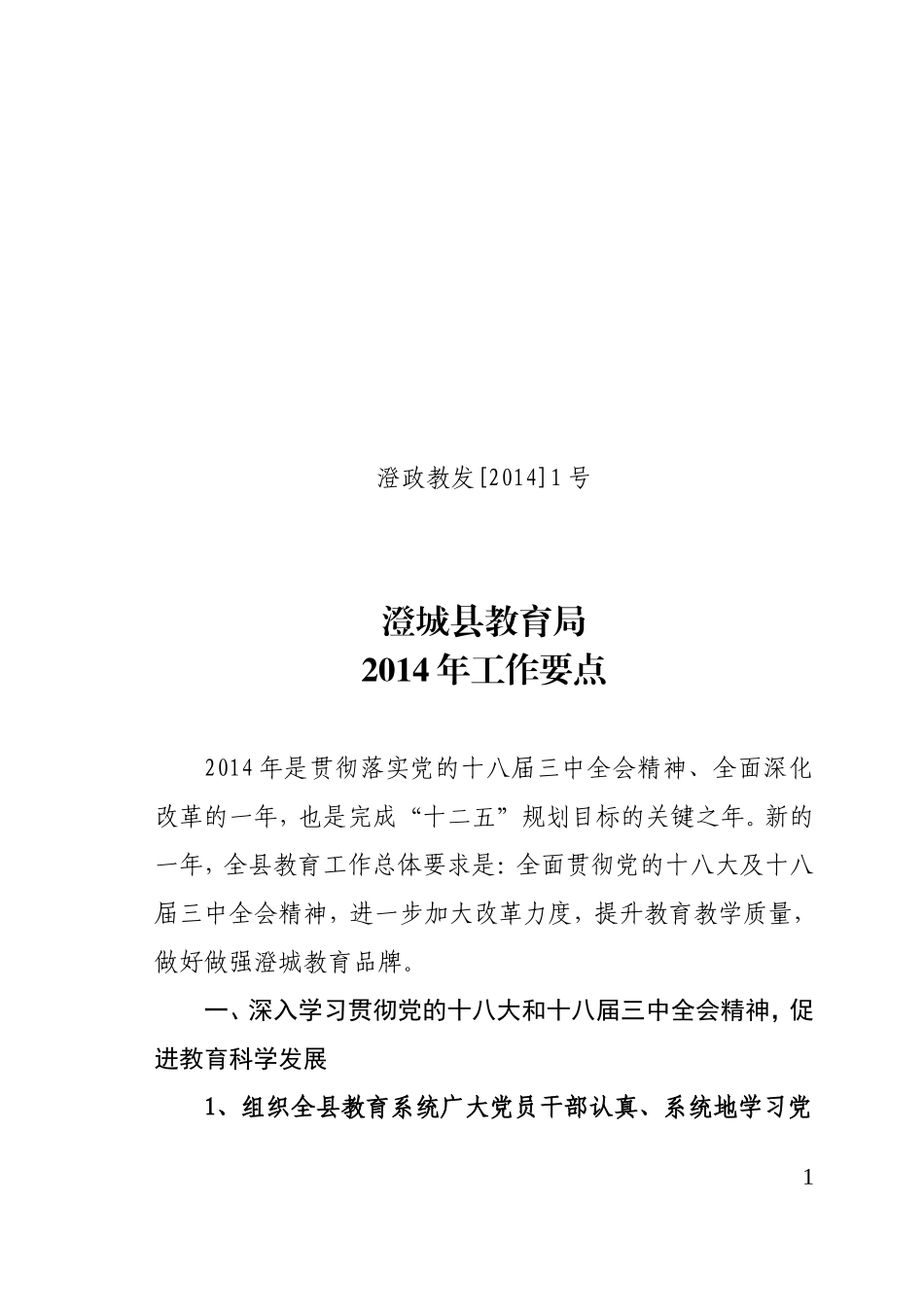 澄政教发[2014]1号

澄城县教育局
2014年工作要点

2014年是贯彻落实党的十八届三中全会精神、全面深化改革的一年，也是完成“十二五”规划目标的关键之年。新的一年，全县教育工作总体要求是：全面贯彻党的十八大及十八届三中全会精神，进一步加大改革力度，提升教育教学质量，做好做强澄城教育品牌。

一、深入学习贯彻党的十八大和十八届三中全会精神，促进教育科学发展

1、组织全县教育系统广大党员干部认真、系统地学习党

1